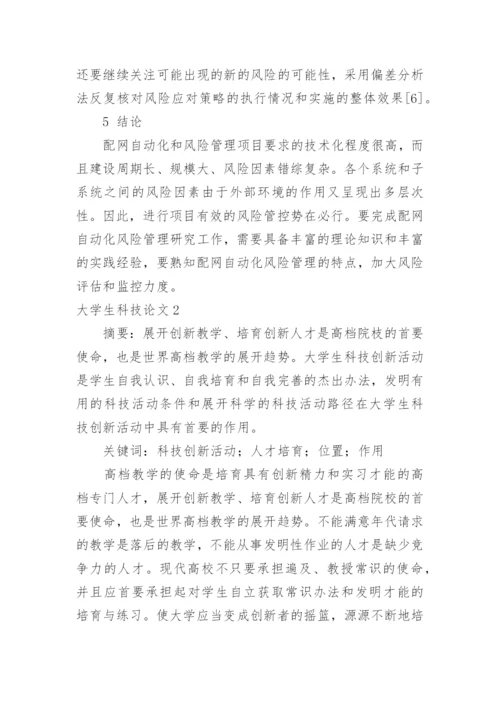 还要继续关注可能出现的新的风险的可能性，采用偏差分析法反复核对风险应对策略的执行情况和实施的整体效果[6]。

5 结论

配网自动化和风险管理项目要求的技术化程度很高，而且建设周期长、规模大、风险因素错综复杂。各个系统和子系统之间的风险因素由于外部环境的作用又呈现出多层次性。因此，进行项目有效的风险管控势在必行。要完成配网自动化风险管理研究工作，需要具备丰富的理论知识和丰富的实践经验，要熟知配网自动化风险管理的特点，加大风险评估和监控力度。

大学生科技论文2

摘要：展开创新教学、培育创新人才是高档院校的首要使命，也是世界高档教学的展开趋势。大学生科技创新活动是学生自我认识、自我培育和自我完善的杰出办法，发明有用的科技活动条件和展开科学的科技活动路径在大学生科技创新活动中具有首要的作用。

关键词：科技创新活动；人才培育；位置；作用

高档教学的使命是培育具有创新精力和实习才能的高档专门人才，展开创新教学、培育创新人才是高档院校的首要使命，也是世界高档教学的展开趋势。不能满意年代请求的教学是落后的教学，不能从事发明性作业的人才是缺少竞争力的人才。现代高校不只要承担遍及、教授常识的使命，并且应首要承担起对学生自立获取常识办法和发明才能的培育与练习。使大学应当变成创新者的摇篮，源源不断地培